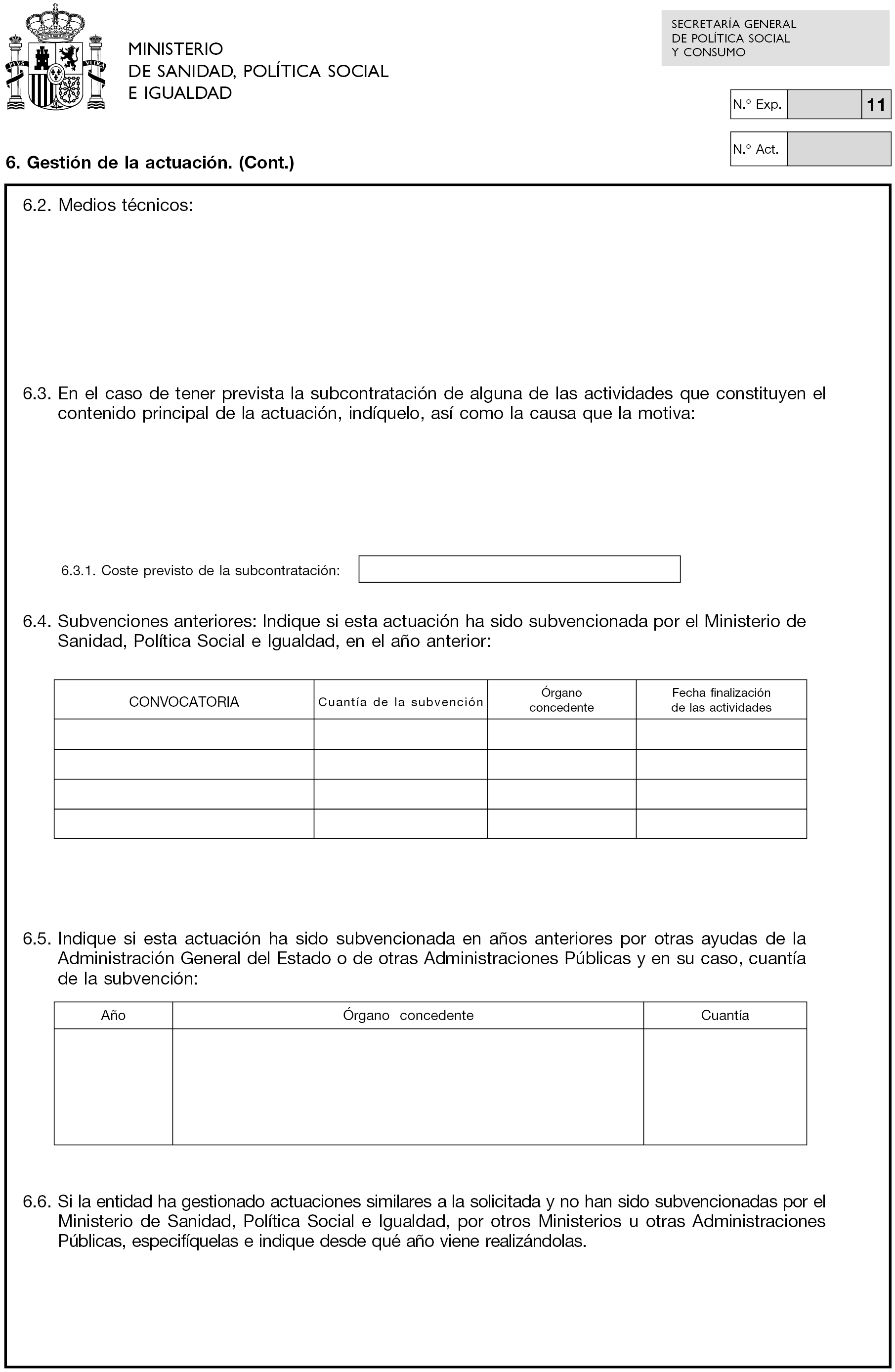 PLVS VLTRA

MINISTERIO
DE SANIDAD, POLÍTICA SOCIAL
E IGUALDAD

SECRETARÍA GENERAL
DE POLÍTICA SOCIAL
Y CONSUMO

N.º Exp. 11

N.º Act.

6. Gestión de la actuación. (Cont.)

6.2. Medios técnicos:

6.3. En el caso de tener prevista la subcontratación de alguna de las actividades que constituyen el contenido principal de la actuación, indíquelo, así como la causa que la motiva:

6.3.1. Coste previsto de la subcontratación:

6.4. Subvenciones anteriores: Indique si esta actuación ha sido subvencionada por el Ministerio de Sanidad, Política Social e Igualdad, en el año anterior:

| CONVOCATORIA | Cuantía de la subvención | Órgano concedente | Fecha finalización de las actividades |
|---|---|---|---|
| | | | |
| | | | |
| | | | |
| | | | |

6.5. Indique si esta actuación ha sido subvencionada en años anteriores por otras ayudas de la Administración General del Estado o de otras Administraciones Públicas y en su caso, cuantía de la subvención:

| Año | Órgano concedente | Cuantía |
|---|---|---|
| | | |

6.6. Si la entidad ha gestionado actuaciones similares a la solicitada y no han sido subvencionadas por el Ministerio de Sanidad, Política Social e Igualdad, por otros Ministerios u otras Administraciones Públicas, especifíquelas e indique desde qué año viene realizándolas.